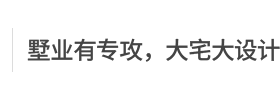 墅业有专攻，大宅大设计